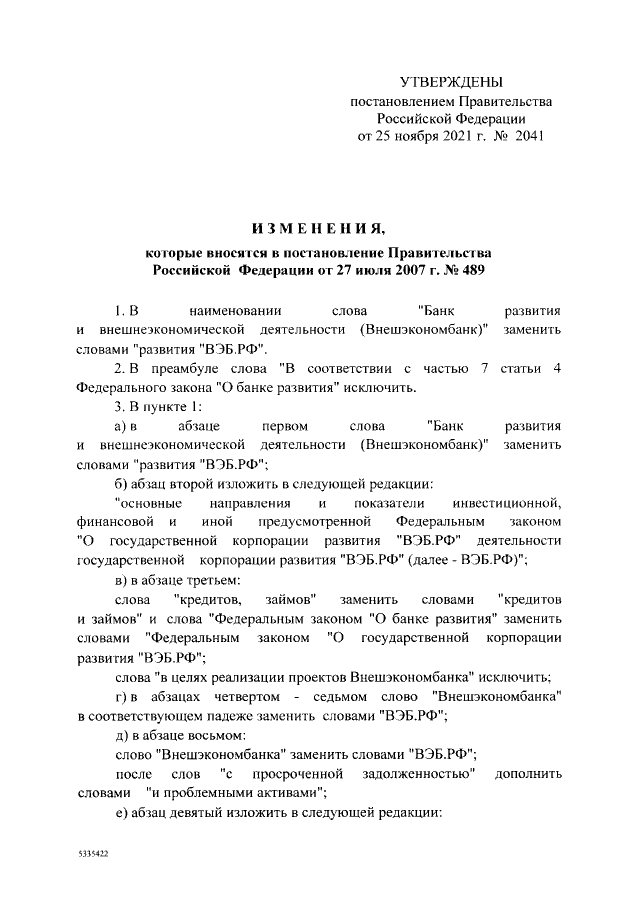 УТВЕРЖДЕНЫ
постановлением Правительства
Российской Федерации
от 25 ноября 2021 г. № 2041

ИЗМЕНЕНИЯ,
которые вносятся в постановление Правительства
Российской Федерации от 27 июля 2007 г. № 489

1. В наименовании слова "Банк развития и внешнеэкономической деятельности (Внешэкономбанк)" заменить словами "развития "ВЭБ.РФ".

2. В преамбуле слова "В соответствии с частью 7 статьи 4 Федерального закона "О банке развития" исключить.

3. В пункте 1:

а) в абзаце первом слова "Банк развития и внешнеэкономической деятельности (Внешэкономбанк)" заменить словами "развития "ВЭБ.РФ";

б) абзац второй изложить в следующей редакции:

"основные направления и показатели инвестиционной, финансовой и иной предусмотренной Федеральным законом "О государственной корпорации развития "ВЭБ.РФ" деятельности государственной корпорации развития "ВЭБ.РФ" (далее - ВЭБ.РФ)";

в) в абзаце третьем:

слова "кредитов, займов" заменить словами "кредитов и займов" и слова "Федеральным законом "О банке развития" заменить словами "Федеральным законом "О государственной корпорации развития "ВЭБ.РФ";

слова "в целях реализации проектов Внешэкономбанка" исключить;

г) в абзацах четвертом - седьмом слово "Внешэкономбанка" в соответствующем падеже заменить словами "ВЭБ.РФ";

д) в абзаце восьмом:

слово "Внешэкономбанка" заменить словами "ВЭБ.РФ";

после слов "с просроченной задолженностью" дополнить словами "и проблемными активами";

е) абзац девятый изложить в следующей редакции:

5335422